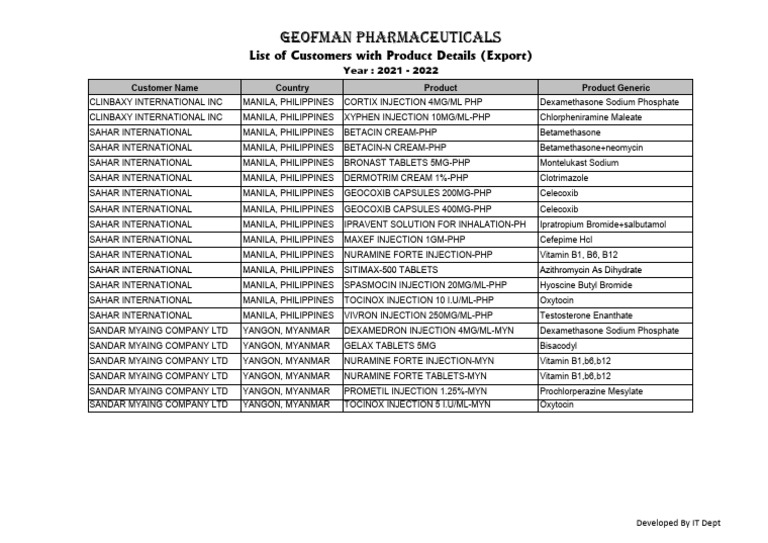 GEOFMAN PHARMACEUTICALS
List of Customers with Product Details (Export)
Year : 2021 - 2022

| Customer Name | Country | Product | Product Generic |
|---|---|---|---|
| CLINBAXY INTERNATIONAL INC | MANILA, PHILIPPINES | CORTIX INJECTION 4MG/ML PHP | Dexamethasone Sodium Phosphate |
| CLINBAXY INTERNATIONAL INC | MANILA, PHILIPPINES | XYPHEN INJECTION 10MG/ML-PHP | Chlorpheniramine Maleate |
| SAHAR INTERNATIONAL | MANILA, PHILIPPINES | BETACIN CREAM-PHP | Betamethasone |
| SAHAR INTERNATIONAL | MANILA, PHILIPPINES | BETACIN-N CREAM-PHP | Betamethasone+neomycin |
| SAHAR INTERNATIONAL | MANILA, PHILIPPINES | BRONAST TABLETS 5MG-PHP | Montelukast Sodium |
| SAHAR INTERNATIONAL | MANILA, PHILIPPINES | DERMOTRIM CREAM 1%-PHP | Clotrimazole |
| SAHAR INTERNATIONAL | MANILA, PHILIPPINES | GEOCOXIB CAPSULES 200MG-PHP | Celecoxib |
| SAHAR INTERNATIONAL | MANILA, PHILIPPINES | GEOCOXIB CAPSULES 400MG-PHP | Celecoxib |
| SAHAR INTERNATIONAL | MANILA, PHILIPPINES | IPRAVENT SOLUTION FOR INHALATION-PH | Ipratropium Bromide+salbutamol |
| SAHAR INTERNATIONAL | MANILA, PHILIPPINES | MAXEF INJECTION 1GM-PHP | Cefepime Hcl |
| SAHAR INTERNATIONAL | MANILA, PHILIPPINES | NURAMINE FORTE INJECTION-PHP | Vitamin B1, B6, B12 |
| SAHAR INTERNATIONAL | MANILA, PHILIPPINES | SITIMAX-500 TABLETS | Azithromycin As Dihydrate |
| SAHAR INTERNATIONAL | MANILA, PHILIPPINES | SPASMOCIN INJECTION 20MG/ML-PHP | Hyoscine Butyl Bromide |
| SAHAR INTERNATIONAL | MANILA, PHILIPPINES | TOCINOX INJECTION 10 I.U/ML-PHP | Oxytocin |
| SAHAR INTERNATIONAL | MANILA, PHILIPPINES | VIVRON INJECTION 250MG/ML-PHP | Testosterone Enanthate |
| SANDAR MYAING COMPANY LTD | YANGON, MYANMAR | DEXAMEDRON INJECTION 4MG/ML-MYN | Dexamethasone Sodium Phosphate |
| SANDAR MYAING COMPANY LTD | YANGON, MYANMAR | GELAX TABLETS 5MG | Bisacodyl |
| SANDAR MYAING COMPANY LTD | YANGON, MYANMAR | NURAMINE FORTE INJECTION-MYN | Vitamin B1,b6,b12 |
| SANDAR MYAING COMPANY LTD | YANGON, MYANMAR | NURAMINE FORTE TABLETS-MYN | Vitamin B1,b6,b12 |
| SANDAR MYAING COMPANY LTD | YANGON, MYANMAR | PROMETIL INJECTION 1.25%-MYN | Prochlorperazine Mesylate |
| SANDAR MYAING COMPANY LTD | YANGON, MYANMAR | TOCINOX INJECTION 5 I.U/ML-MYN | Oxytocin |

Developed By IT Dept